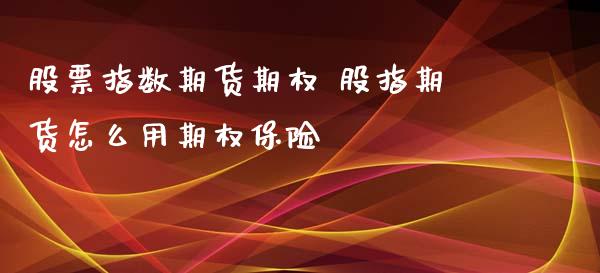 股票指数期货期权 股指期货怎么用期权保险